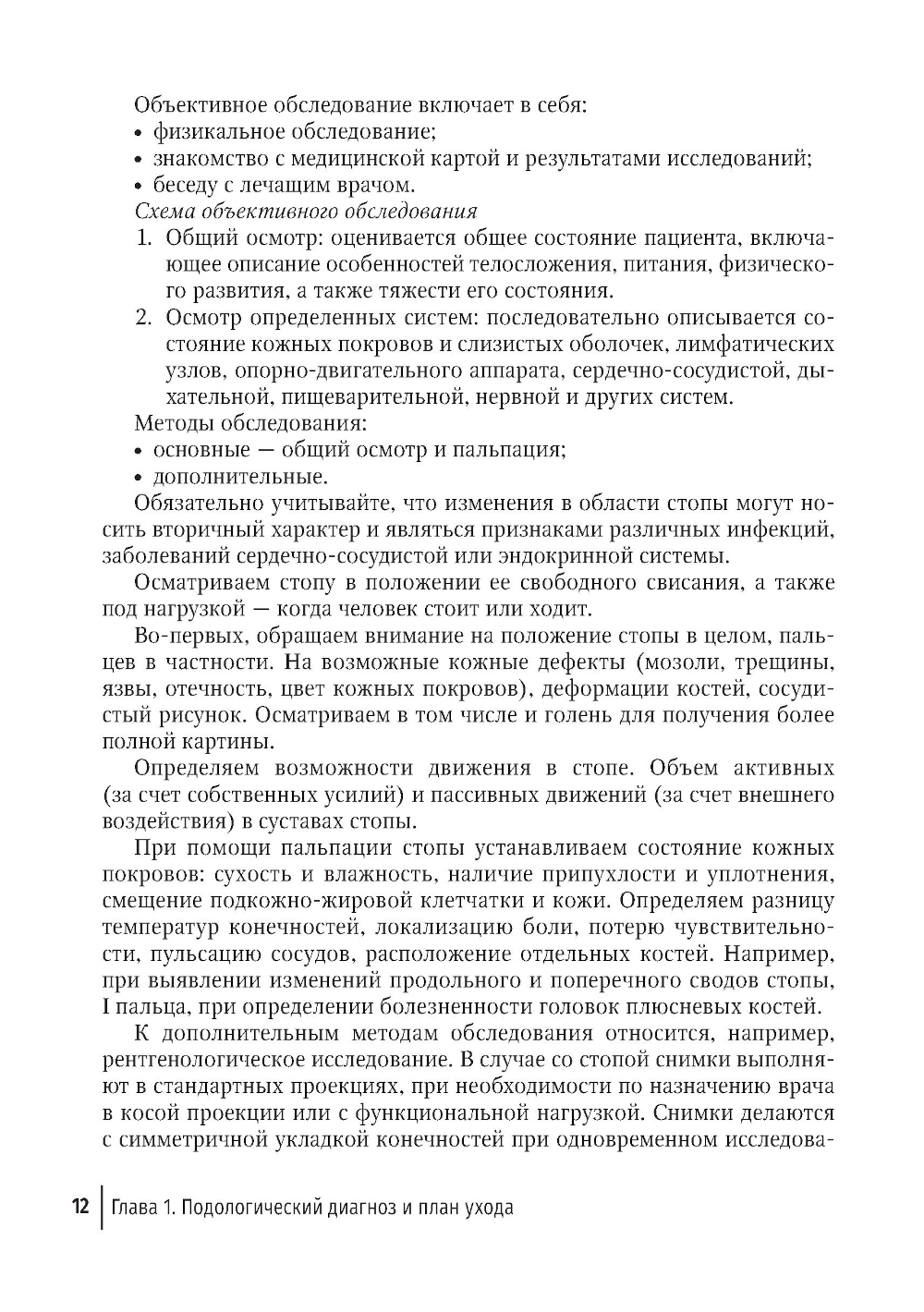 Объективное обследование включает в себя:
• физикальное обследование;
• знакомство с медицинской картой и результатами исследований;
• беседу с лечащим врачом.
Схема объективного обследования
1. Общий осмотр: оценивается общее состояние пациента, включающее описание особенностей телосложения, питания, физического развития, а также тяжести его состояния.
2. Осмотр определенных систем: последовательно описывается состояние кожных покровов и слизистых оболочек, лимфатических узлов, опорно-двигательного аппарата, сердечно-сосудистой, дыхательной, пищеварительной, нервной и других систем.
Методы обследования:
• основные — общий осмотр и пальпация;
• дополнительные.
Обязательно учитывайте, что изменения в области стопы могут носить вторичный характер и являться признаками различных инфекций, заболеваний сердечно-сосудистой или эндокринной системы.

Осматриваем стопу в положении ее свободного свисания, а также под нагрузкой — когда человек стоит или ходит.

Во-первых, обращаем внимание на положение стопы в целом, пальцев в частности. На возможные кожные дефекты (мозоли, трещины, язвы, отечность, цвет кожных покровов), деформации костей, сосудистый рисунок. Осматриваем в том числе и голень для получения более полной картины.

Определяем возможности движения в стопе. Объем активных (за счет собственных усилий) и пассивных движений (за счет внешнего воздействия) в суставах стопы.

При помощи пальпации стопы устанавливаем состояние кожных покровов: сухость и влажность, наличие припухлости и уплотнения, смещение подкожно-жировой клетчатки и кожи. Определяем разницу температур конечностей, локализацию боли, потерю чувствительности, пульсацию сосудов, расположение отдельных костей. Например, при выявлении изменений продольного и поперечного сводов стопы, I пальца, при определении болезненности головок плюсневых костей.

К дополнительным методам обследования относится, например, рентгенологическое исследование. В случае со стопой снимки выполняют в стандартных проекциях, при необходимости по назначению врача в косой проекции или с функциональной нагрузкой. Снимки делаются с симметричной укладкой конечностей при одновременном исследова-

12 Глава 1. Подологический диагноз и план ухода